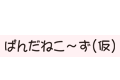 ぱんだねこ～ず(仮)